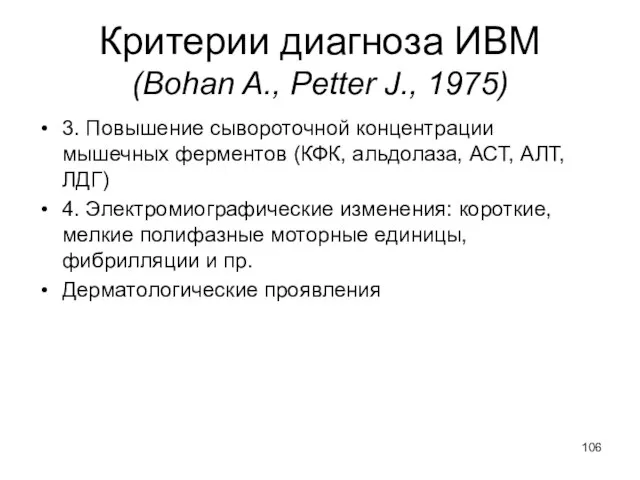 Критерии диагноза ИВМ
(Bohan A., Petter J., 1975)

• 3. Повышение сывороточной концентрации мышечных ферментов (КФК, альдолаза, АСТ, АЛТ, ЛДГ)
• 4. Электромиографические изменения: короткие, мелкие полифазные моторные единицы, фибрилляции и пр.
• Дерматологические проявления

106